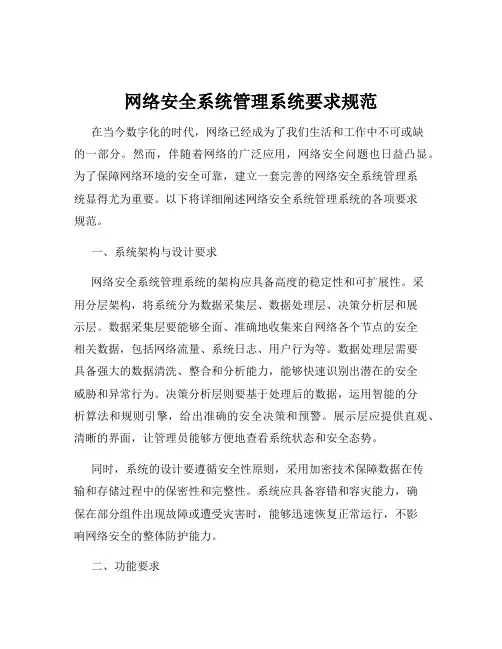 网络安全系统管理系统要求规范

在当今数字化的时代，网络已经成为了我们生活和工作中不可或缺的一部分。然而，伴随着网络的广泛应用，网络安全问题也日益凸显。为了保障网络环境的安全可靠，建立一套完善的网络安全系统管理系统显得尤为重要。以下将详细阐述网络安全系统管理系统的各项要求规范。

一、系统架构与设计要求

网络安全系统管理系统的架构应具备高度的稳定性和可扩展性。采用分层架构，将系统分为数据采集层、数据处理层、决策分析层和展示层。数据采集层要能够全面、准确地收集来自网络各个节点的安全相关数据，包括网络流量、系统日志、用户行为等。数据处理层需要具备强大的数据清洗、整合和分析能力，能够快速识别出潜在的安全威胁和异常行为。决策分析层则要基于处理后的数据，运用智能的分析算法和规则引擎，给出准确的安全决策和预警。展示层应提供直观、清晰的界面，让管理员能够方便地查看系统状态和安全态势。

同时，系统的设计要遵循安全性原则，采用加密技术保障数据在传输和存储过程中的保密性和完整性。系统应具备容错和容灾能力，确保在部分组件出现故障或遭受灾害时，能够迅速恢复正常运行，不影响网络安全的整体防护能力。

二、功能要求